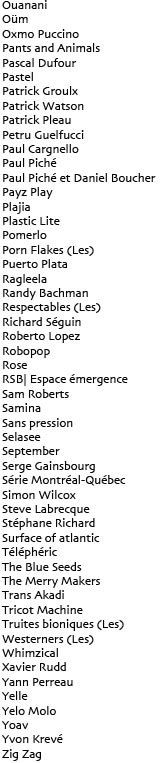 Ouanani
Oüm
Oxmo Puccino
Pants and Animals
Pascal Dufour
Pastel
Patrick Groulx
Patrick Watson
Patrick Pleau
Petru Guelfucci
Paul Cargnello
Paul Piché
Paul Piché et Daniel Boucher
Payz Play
Plajia
Plastic Lite
Pomerlo
Porn Flakes (Les)
Puerto Plata
Ragleela
Randy Bachman
Respectables (Les)
Richard Séguin
Roberto Lopez
Robopop
Rose
RSB| Espace émergence
Sam Roberts
Samina
Sans pression
Selasee
September
Serge Gainsbourg
Série Montréal-Québec
Simon Wilcox
Steve Labrecque
Stéphane Richard
Surface of atlantic
Téléphéric
The Blue Seeds
The Merry Makers
Trans Akadi
Tricot Machine
Truites bioniques (Les)
Westerners (Les)
Whimzical
Xavier Rudd
Yann Perreau
Yelle
Yelo Molo
Yoav
Yvon Krevé
Zig Zag